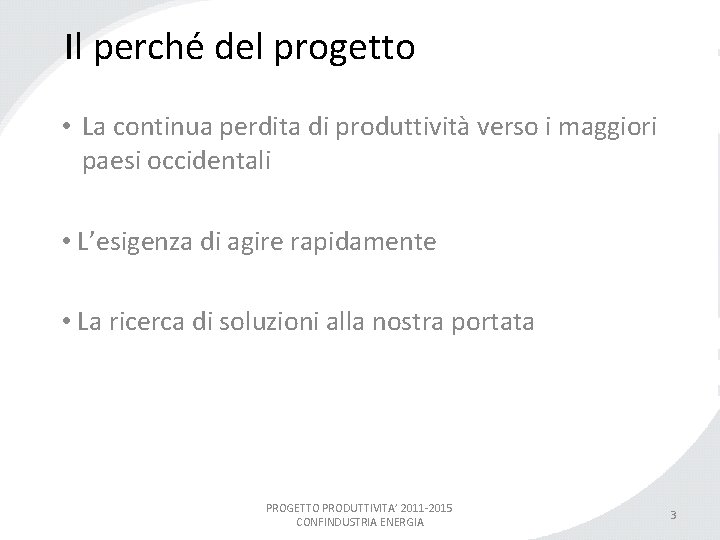 Il perché del progetto

• La continua perdita di produttività verso i maggiori paesi occidentali

• L'esigenza di agire rapidamente

• La ricerca di soluzioni alla nostra portata

PROGETTO PRODUTTIVITA' 2011-2015
CONFINDUSTRIA ENERGIA

3